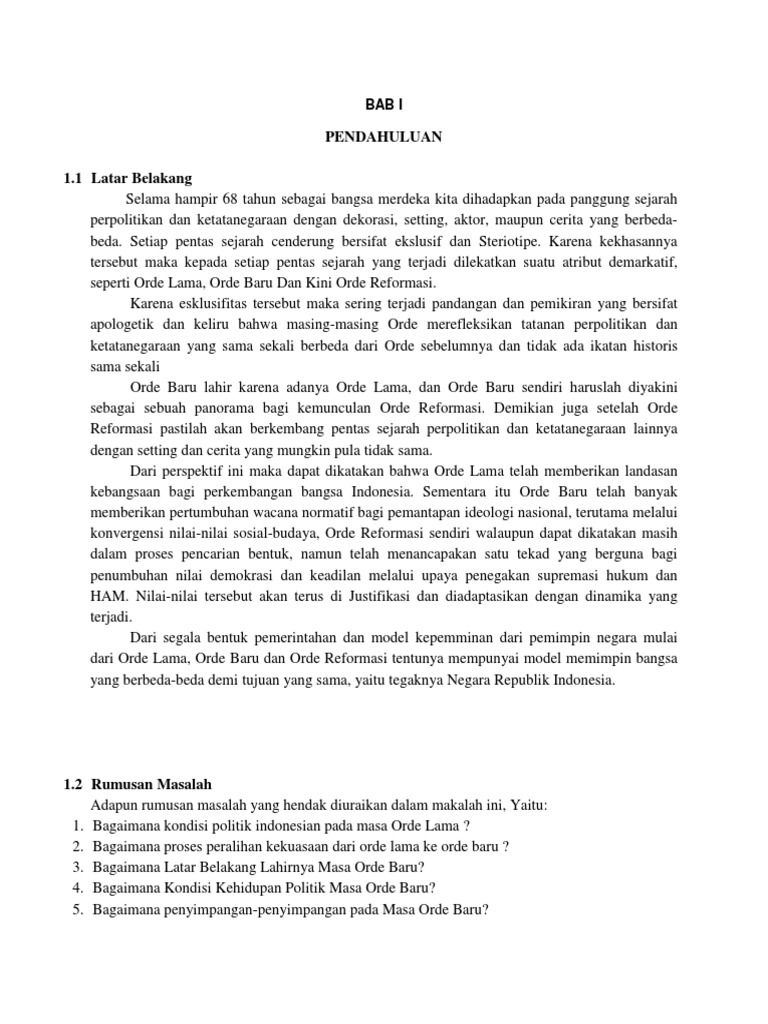 BAB I

PENDAHULUAN

1.1 Latar Belakang

Selama hampir 68 tahun sebagai bangsa merdeka kita dihadapkan pada panggung sejarah perpolitikan dan ketatanegaraan dengan dekorasi, setting, aktor, maupun cerita yang berbeda-beda. Setiap pentas sejarah cenderung bersifat ekslusif dan Steriotipe. Karena kekhasannya tersebut maka kepada setiap pentas sejarah yang terjadi dilekatkan suatu atribut demarkatif, seperti Orde Lama, Orde Baru Dan Kini Orde Reformasi.

Karena esklusifitas tersebut maka sering terjadi pandangan dan pemikiran yang bersifat apologetik dan keliru bahwa masing-masing Orde merefleksikan tatanan perpolitikan dan ketatanegaraan yang sama sekali berbeda dari Orde sebelumnya dan tidak ada ikatan historis sama sekali

Orde Baru lahir karena adanya Orde Lama, dan Orde Baru sendiri haruslah diyakini sebagai sebuah panorama bagi kemunculan Orde Reformasi. Demikian juga setelah Orde Reformasi pastilah akan berkembang pentas sejarah perpolitikan dan ketatanegaraan lainnya dengan setting dan cerita yang mungkin pula tidak sama.

Dari perspektif ini maka dapat dikatakan bahwa Orde Lama telah memberikan landasan kebangsaan bagi perkembangan bangsa Indonesia. Sementara itu Orde Baru telah banyak memberikan pertumbuhan wacana normatif bagi pemantapan ideologi nasional, terutama melalui konvergensi nilai-nilai sosial-budaya, Orde Reformasi sendiri walaupun dapat dikatakan masih dalam proses pencarian bentuk, namun telah menancapakan satu tekad yang berguna bagi penumbuhan nilai demokrasi dan keadilan melalui upaya penegakan supremasi hukum dan HAM. Nilai-nilai tersebut akan terus di Justifikasi dan diadaptasikan dengan dinamika yang terjadi.

Dari segala bentuk pemerintahan dan model kepemminan dari pemimpin negara mulai dari Orde Lama, Orde Baru dan Orde Reformasi tentunya mempunyai model memimpin bangsa yang berbeda-beda demi tujuan yang sama, yaitu tegaknya Negara Republik Indonesia.

1.2 Rumusan Masalah

Adapun rumusan masalah yang hendak diuraikan dalam makalah ini, Yaitu:
1. Bagaimana kondisi politik indonesian pada masa Orde Lama ?
2. Bagaimana proses peralihan kekuasaan dari orde lama ke orde baru ?
3. Bagaimana Latar Belakang Lahirnya Masa Orde Baru?
4. Bagaimana Kondisi Kehidupan Politik Masa Orde Baru?
5. Bagaimana penyimpangan-penyimpangan pada Masa Orde Baru?